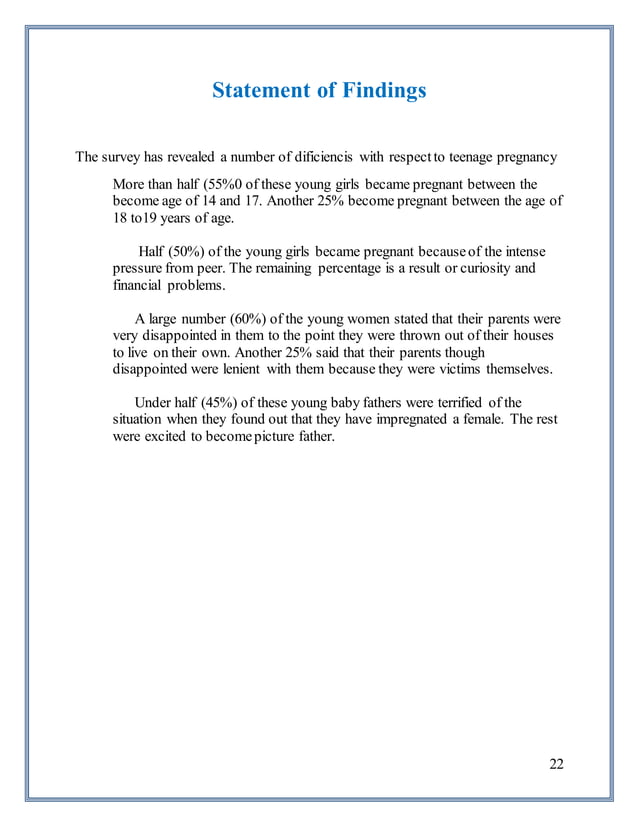 Statement of Findings

The survey has revealed a number of dificiencis with respect to teenage pregnancy

More than half (55%0 of these young girls became pregnant between the become age of 14 and 17. Another 25% become pregnant between the age of 18 to19 years of age.

Half (50%) of the young girls became pregnant because of the intense pressure from peer. The remaining percentage is a result or curiosity and financial problems.

A large number (60%) of the young women stated that their parents were very disappointed in them to the point they were thrown out of their houses to live on their own. Another 25% said that their parents though disappointed were lenient with them because they were victims themselves.

Under half (45%) of these young baby fathers were terrified of the situation when they found out that they have impregnated a female. The rest were excited to become picture father.

22